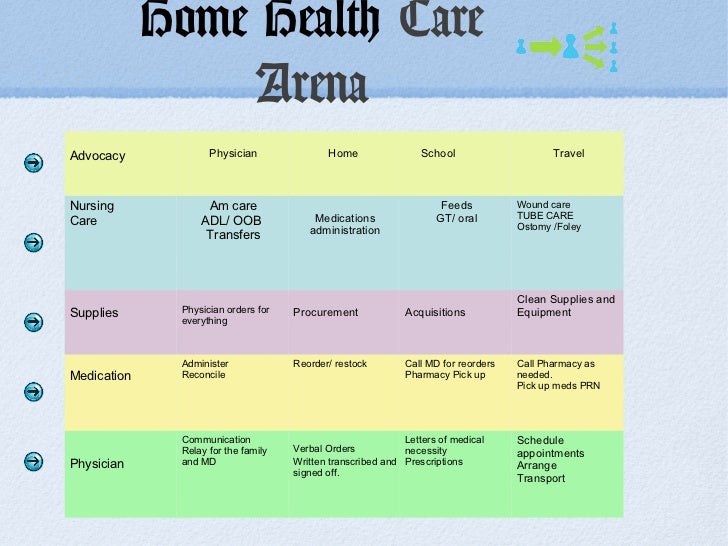 Home Health Care Arena

| Advocacy | Physician | Home | School | Travel |
|---|---|---|---|---|
| Nursing Care | Am care ADL/ OOB Transfers | Medications administration | Feeds GT/ oral | Wound care TUBE CARE Ostomy /Foley |
| Supplies | Physician orders for everything | Procurement | Acquisitions | Clean Supplies and Equipment |
| Medication | Administer Reconcile | Reorder/ restock | Call MD for reorders Pharmacy Pick up | Call Pharmacy as needed. Pick up meds PRN |
| Physician | Communication Relay for the family and MD | Verbal Orders Written transcribed and signed off. | Letters of medical necessity Prescriptions | Schedule appointments Arrange Transport |